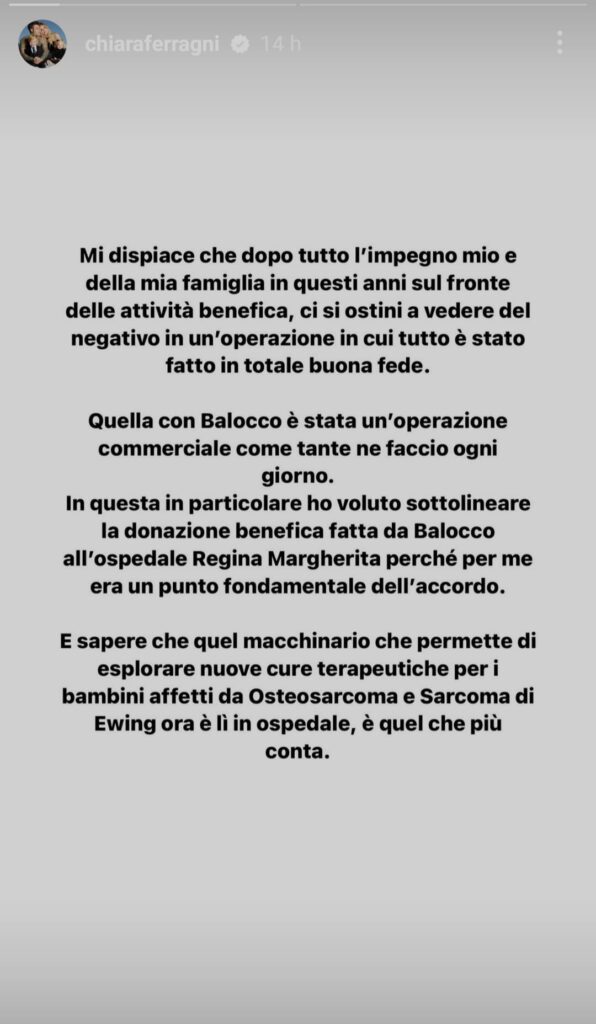 chiaraferragni 14 h

Mi dispiace che dopo tutto l'impegno mio e della mia famiglia in questi anni sul fronte delle attività benefica, ci si ostini a vedere del negativo in un'operazione in cui tutto è stato fatto in totale buona fede.

Quella con Balocco è stata un'operazione commerciale come tante ne faccio ogni giorno.
In questa in particolare ho voluto sottolineare la donazione benefica fatta da Balocco all'ospedale Regina Margherita perché per me era un punto fondamentale dell'accordo.

E sapere che quel macchinario che permette di esplorare nuove cure terapeutiche per i bambini affetti da Osteosarcoma e Sarcoma di Ewing ora è lì in ospedale, è quel che più conta.